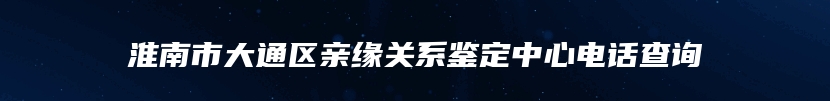 淮南市大通区亲缘关系鉴定中心电话查询